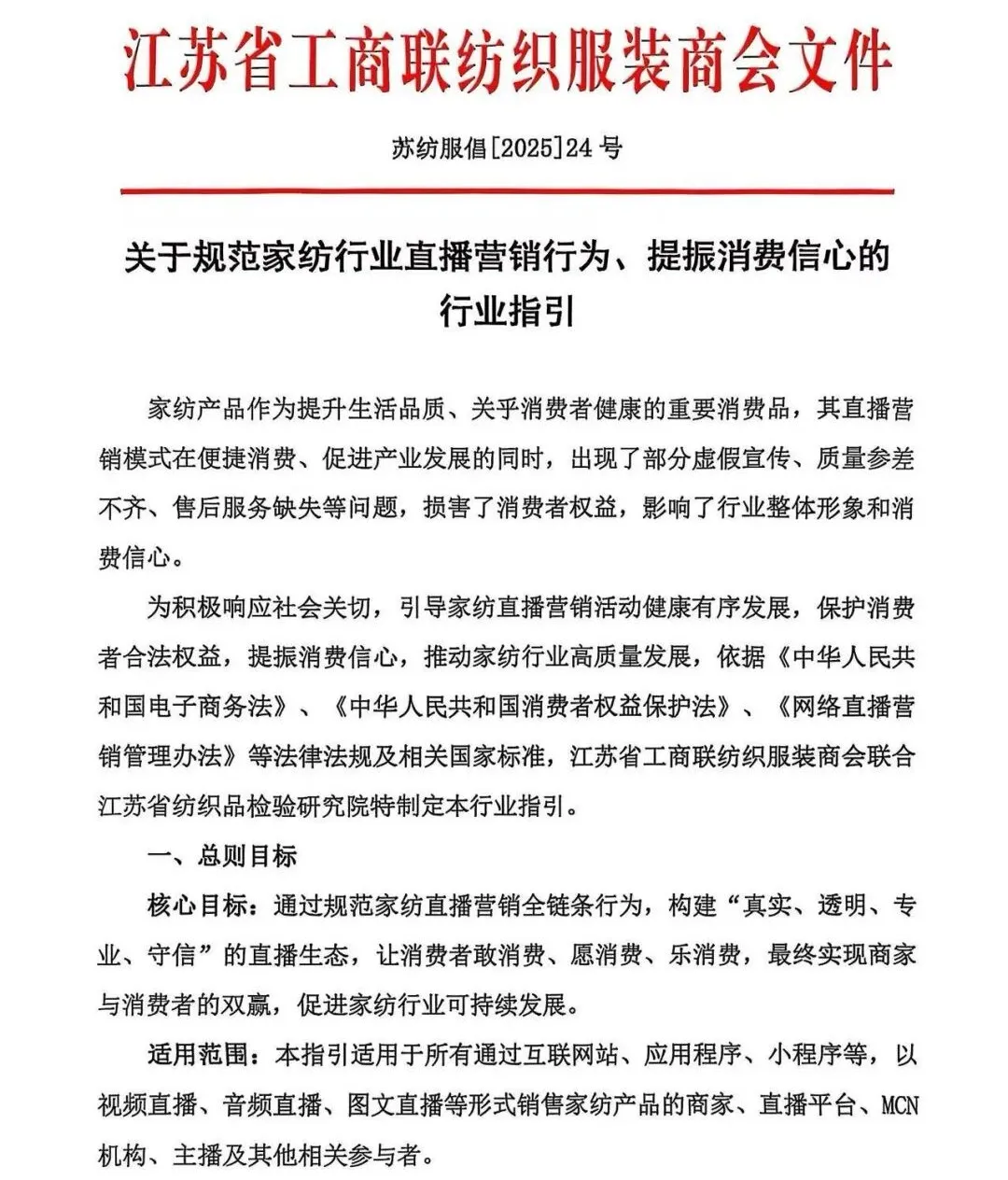 江苏省工商联纺织服装商会文件

苏纺服倡[2025]24号

关于规范家纺行业直播营销行为、提振消费信心的行业指引

家纺产品作为提升生活品质、关乎消费者健康的重要消费品，其直播营销模式在便捷消费、促进产业发展的同时，出现了部分虚假宣传、质量参差不齐、售后服务缺失等问题，损害了消费者权益，影响了行业整体形象和消费信心。

为积极响应社会关切，引导家纺直播营销活动健康有序发展，保护消费者合法权益，提振消费信心，推动家纺行业高质量发展，依据《中华人民共和国电子商务法》、《中华人民共和国消费者权益保护法》、《网络直播营销管理办法》等法律法规及相关国家标准，江苏省工商联纺织服装商会联合江苏省纺织品检验研究院特制定本行业指引。

一、总则目标

核心目标：通过规范家纺直播营销全链条行为，构建“真实、透明、专业、守信”的直播生态，让消费者敢消费、愿消费、乐消费，最终实现商家与消费者的双赢，促进家纺行业可持续发展。

适用范围：本指引适用于所有通过互联网站、应用程序、小程序等，以视频直播、音频直播、图文直播等形式销售家纺产品的商家、直播平台、MCN机构、主播及其他相关参与者。